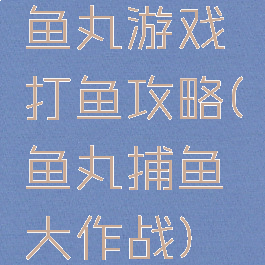 鱼丸游戏打鱼攻略(鱼丸捕鱼大作战)